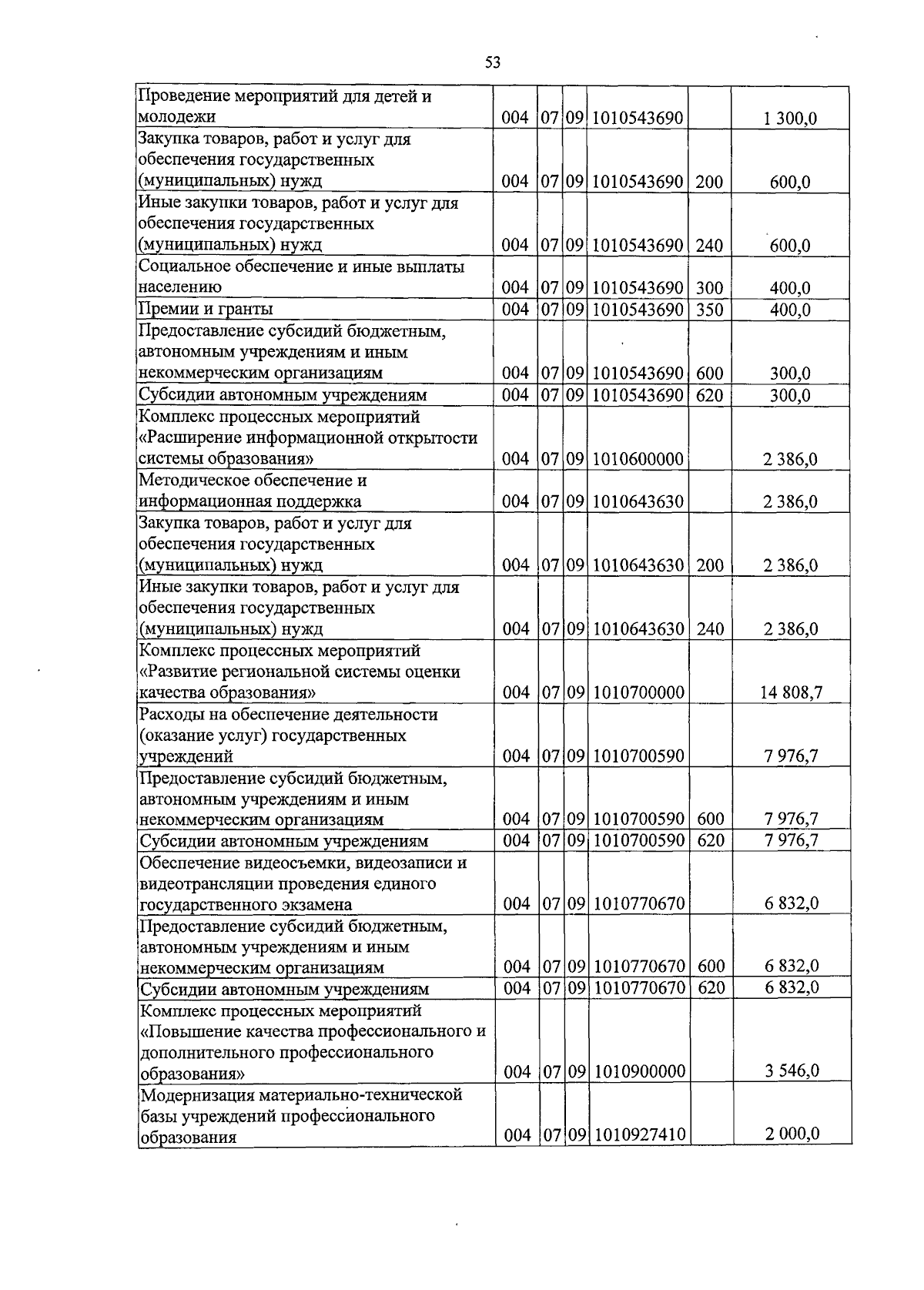 53

| | | | | | | |
|---|---|---|---|---|---|---|
| Проведение мероприятий для детей и молодежи | 004 | 07 | 09 | 1010543690 | | 1 300,0 |
| Закупка товаров, работ и услуг для обеспечения государственных (муниципальных) нужд | 004 | 07 | 09 | 1010543690 | 200 | 600,0 |
| Иные закупки товаров, работ и услуг для обеспечения государственных (муниципальных) нужд | 004 | 07 | 09 | 1010543690 | 240 | 600,0 |
| Социальное обеспечение и иные выплаты населению | 004 | 07 | 09 | 1010543690 | 300 | 400,0 |
| Премии и гранты | 004 | 07 | 09 | 1010543690 | 350 | 400,0 |
| Предоставление субсидий бюджетным, автономным учреждениям и иным некоммерческим организациям | 004 | 07 | 09 | 1010543690 | 600 | 300,0 |
| Субсидии автономным учреждениям | 004 | 07 | 09 | 1010543690 | 620 | 300,0 |
| Комплекс процессных мероприятий «Расширение информационной открытости системы образования» | 004 | 07 | 09 | 1010600000 | | 2 386,0 |
| Методическое обеспечение и информационная поддержка | 004 | 07 | 09 | 1010643630 | | 2 386,0 |
| Закупка товаров, работ и услуг для обеспечения государственных (муниципальных) нужд | 004 | 07 | 09 | 1010643630 | 200 | 2 386,0 |
| Иные закупки товаров, работ и услуг для обеспечения государственных (муниципальных) нужд | 004 | 07 | 09 | 1010643630 | 240 | 2 386,0 |
| Комплекс процессных мероприятий «Развитие региональной системы оценки качества образования» | 004 | 07 | 09 | 1010700000 | | 14 808,7 |
| Расходы на обеспечение деятельности (оказание услуг) государственных учреждений | 004 | 07 | 09 | 1010700590 | | 7 976,7 |
| Предоставление субсидий бюджетным, автономным учреждениям и иным некоммерческим организациям | 004 | 07 | 09 | 1010700590 | 600 | 7 976,7 |
| Субсидии автономным учреждениям | 004 | 07 | 09 | 1010700590 | 620 | 7 976,7 |
| Обеспечение видеосъемки, видеозаписи и видеотрансляции проведения единого государственного экзамена | 004 | 07 | 09 | 1010770670 | | 6 832,0 |
| Предоставление субсидий бюджетным, автономным учреждениям и иным некоммерческим организациям | 004 | 07 | 09 | 1010770670 | 600 | 6 832,0 |
| Субсидии автономным учреждениям | 004 | 07 | 09 | 1010770670 | 620 | 6 832,0 |
| Комплекс процессных мероприятий «Повышение качества профессионального и дополнительного профессионального образования» | 004 | 07 | 09 | 1010900000 | | 3 546,0 |
| Модернизация материально-технической базы учреждений профессионального образования | 004 | 07 | 09 | 1010927410 | | 2 000,0 |